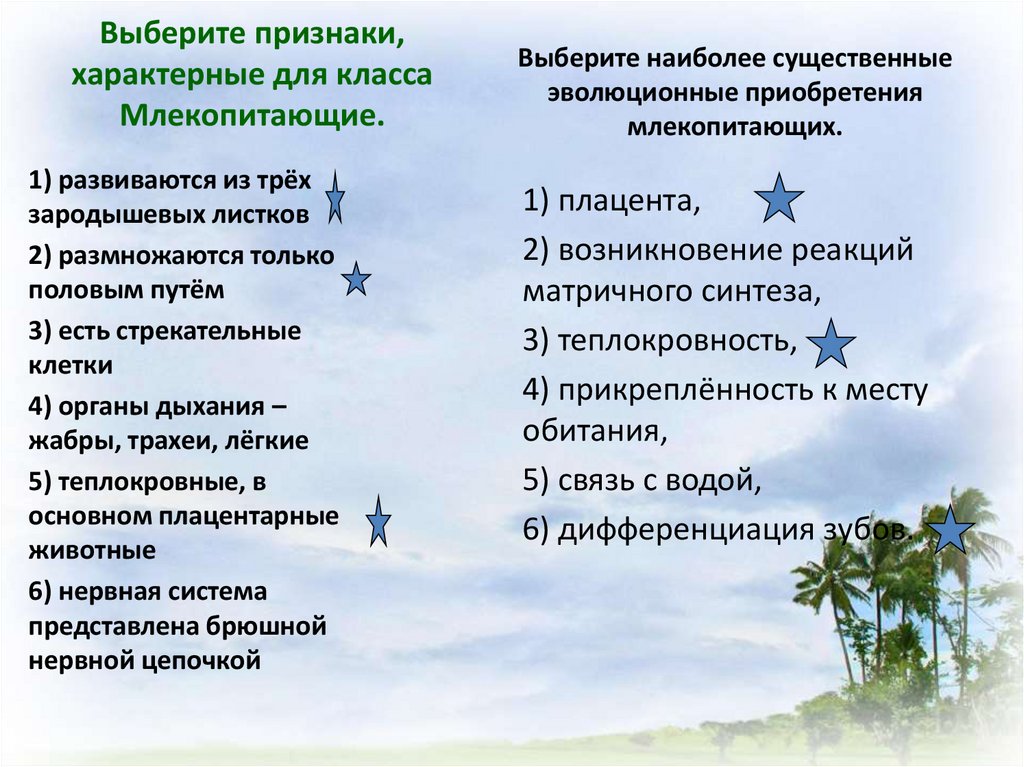 Выберите признаки, характерные для класса Млекопитающие.

1) развиваются из трёх зародышевых листков

2) размножаются только половым путём

3) есть стрекательные клетки

4) органы дыхания – жабры, трахеи, лёгкие

5) теплокровные, в основном плацентарные животные

6) нервная система представлена брюшной нервной цепочкой

Выберите наиболее существенные эволюционные приобретения млекопитающих.

1) плацента,

2) возникновение реакций матричного синтеза,

3) теплокровность,

4) прикреплённость к месту обитания,

5) связь с водой,

6) дифференциация зубов.